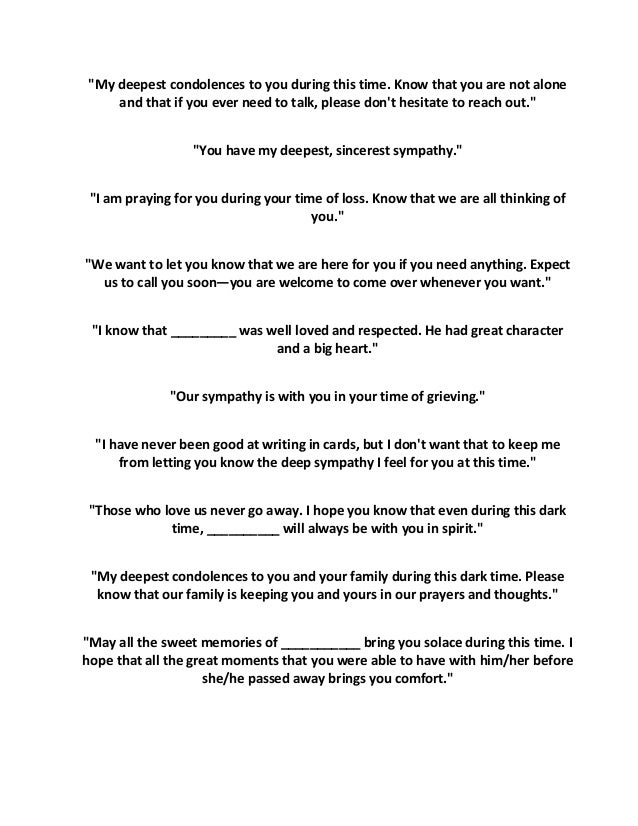 "My deepest condolences to you during this time. Know that you are not alone and that if you ever need to talk, please don't hesitate to reach out."

"You have my deepest, sincerest sympathy."

"I am praying for you during your time of loss. Know that we are all thinking of you."

"We want to let you know that we are here for you if you need anything. Expect us to call you soon—you are welcome to come over whenever you want."

"I know that _________ was well loved and respected. He had great character and a big heart."

"Our sympathy is with you in your time of grieving."

"I have never been good at writing in cards, but I don't want that to keep me from letting you know the deep sympathy I feel for you at this time."

"Those who love us never go away. I hope you know that even during this dark time, __________ will always be with you in spirit."

"My deepest condolences to you and your family during this dark time. Please know that our family is keeping you and yours in our prayers and thoughts."

"May all the sweet memories of ___________ bring you solace during this time. I hope that all the great moments that you were able to have with him/her before she/he passed away brings you comfort."